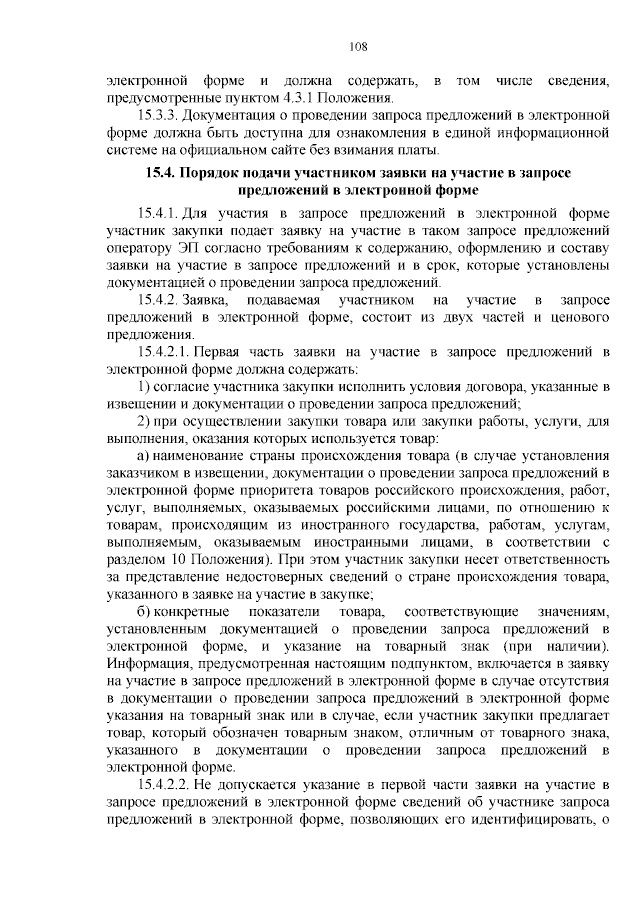 108

электронной форме и должна содержать, в том числе сведения, предусмотренные пунктом 4.3.1 Положения.

15.3.3. Документация о проведении запроса предложений в электронной форме должна быть доступна для ознакомления в единой информационной системе на официальном сайте без взимания платы.

15.4. Порядок подачи участником заявки на участие в запросе предложений в электронной форме

15.4.1. Для участия в запросе предложений в электронной форме участник закупки подает заявку на участие в таком запросе предложений оператору ЭП согласно требованиям к содержанию, оформлению и составу заявки на участие в запросе предложений и в срок, которые установлены документацией о проведении запроса предложений.

15.4.2. Заявка, подаваемая участником на участие в запросе предложений в электронной форме, состоит из двух частей и ценового предложения.

15.4.2.1. Первая часть заявки на участие в запросе предложений в электронной форме должна содержать:

1) согласие участника закупки исполнить условия договора, указанные в извещении и документации о проведении запроса предложений;

2) при осуществлении закупки товара или закупки работы, услуги, для выполнения, оказания которых используется товар:

а) наименование страны происхождения товара (в случае установления заказчиком в извещении, документации о проведении запроса предложений в электронной форме приоритета товаров российского происхождения, работ, услуг, выполняемых, оказываемых российскими лицами, по отношению к товарам, происходящим из иностранного государства, работам, услугам, выполняемым, оказываемым иностранными лицами, в соответствии с разделом 10 Положения). При этом участник закупки несет ответственность за представление недостоверных сведений о стране происхождения товара, указанного в заявке на участие в закупке;

б) конкретные показатели товара, соответствующие значениям, установленным документацией о проведении запроса предложений в электронной форме, и указание на товарный знак (при наличии). Информация, предусмотренная настоящим подпунктом, включается в заявку на участие в запросе предложений в электронной форме в случае отсутствия в документации о проведении запроса предложений в электронной форме указания на товарный знак или в случае, если участник закупки предлагает товар, который обозначен товарным знаком, отличным от товарного знака, указанного в документации о проведении запроса предложений в электронной форме.

15.4.2.2. Не допускается указание в первой части заявки на участие в запросе предложений в электронной форме сведений об участнике запроса предложений в электронной форме, позволяющих его идентифицировать, о